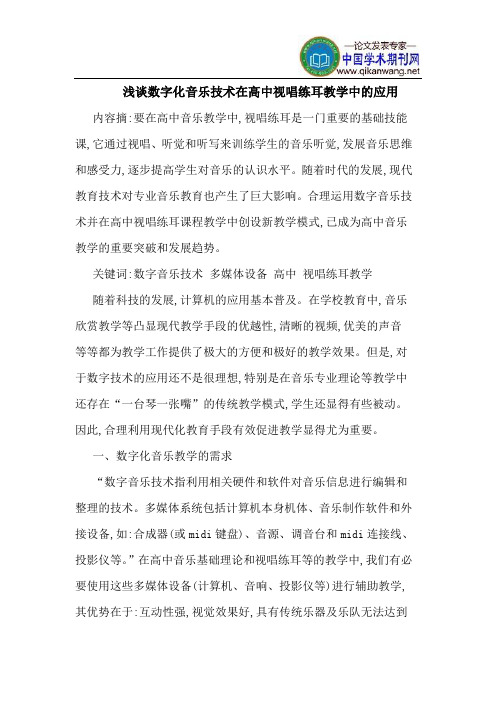 —论文发表专家—
中国学术期刊网
www.qikanwang.net

浅谈数字化音乐技术在高中视唱练耳教学中的应用

内容摘:要在高中音乐教学中,视唱练耳是一门重要的基础技能课,它通过视唱、听觉和听写来训练学生的音乐听觉,发展音乐思维和感受力,逐步提高学生对音乐的认识水平。随着时代的发展,现代教育技术对专业音乐教育也产生了巨大影响。合理运用数字音乐技术并在高中视唱练耳课程教学中创设新教学模式,已成为高中音乐教学的重要突破和发展趋势。

关键词:数字音乐技术 多媒体设备 高中 视唱练耳教学

随着科技的发展,计算机的应用基本普及。在学校教育中,音乐欣赏教学等凸显现代教学手段的优越性,清晰的视频,优美的声音等等都为教学工作提供了极大的方便和极好的教学效果。但是,对于数字技术的应用还不是很理想,特别是在音乐专业理论等教学中还存在“一台琴一张嘴”的传统教学模式,学生还显得有些被动。因此,合理利用现代化教育手段有效促进教学显得尤为重要。

一、数字化音乐教学的需求

“数字音乐技术指利用相关硬件和软件对音乐信息进行编辑和整理的技术。多媒体系统包括计算机本身机体、音乐制作软件和外接设备,如:合成器(或 midi 键盘)、音源、调音台和 midi 连接线、投影仪等。”在高中音乐基础理论和视唱练耳等的教学中,我们有必要使用这些多媒体设备(计算机、音响、投影仪等)进行辅助教学,其优势在于:互动性强,视觉效果好,具有传统乐器及乐队无法达到